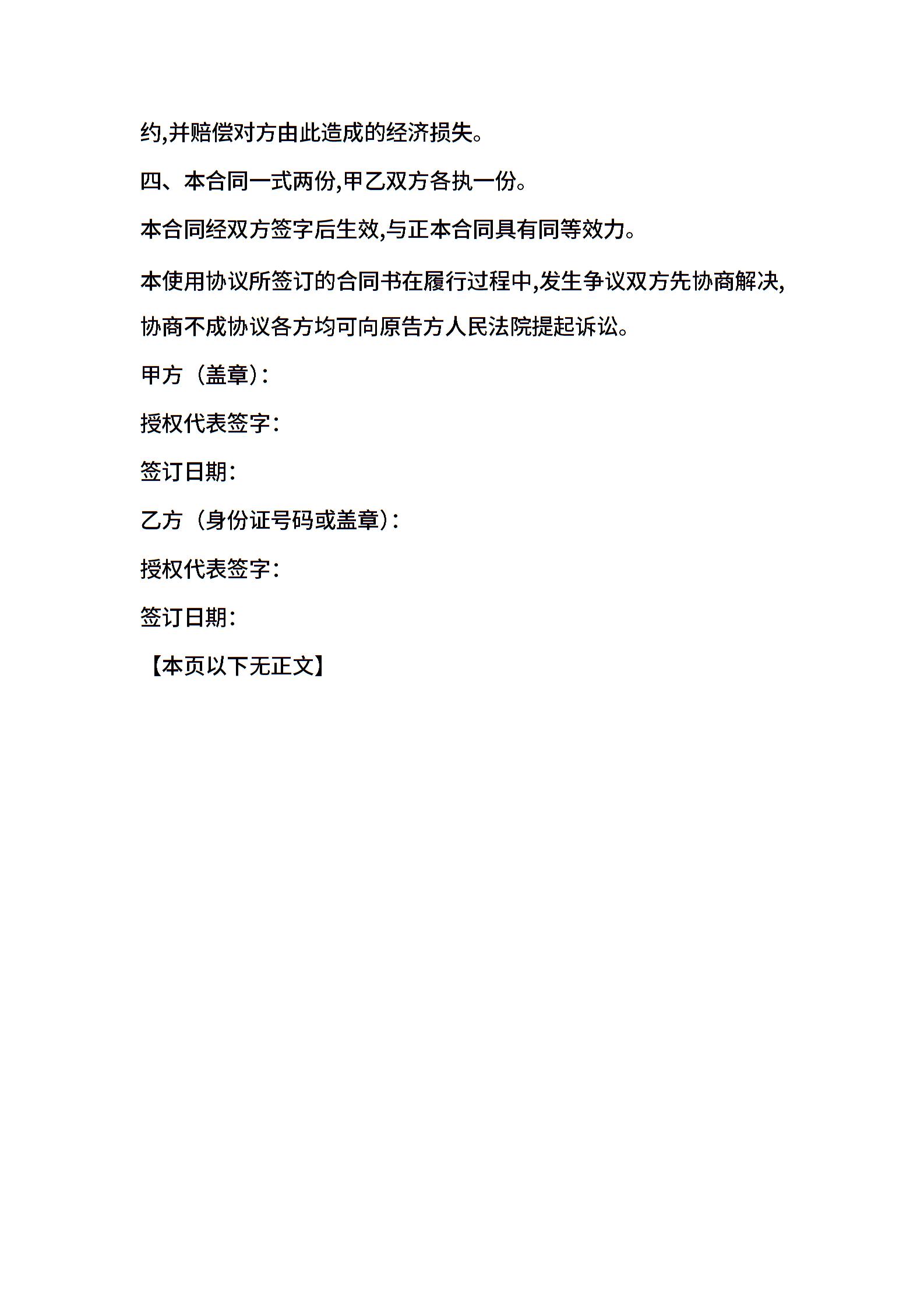 约,并赔偿对方由此造成的经济损失。

四、本合同一式两份,甲乙双方各执一份。

本合同经双方签字后生效,与正本合同具有同等效力。

本使用协议所签订的合同书在履行过程中,发生争议双方先协商解决,协商不成协议各方均可向原告方人民法院提起诉讼。

甲方（盖章）:

授权代表签字:

签订日期:

乙方（身份证号码或盖章）:

授权代表签字:

签订日期:

【本页以下无正文】